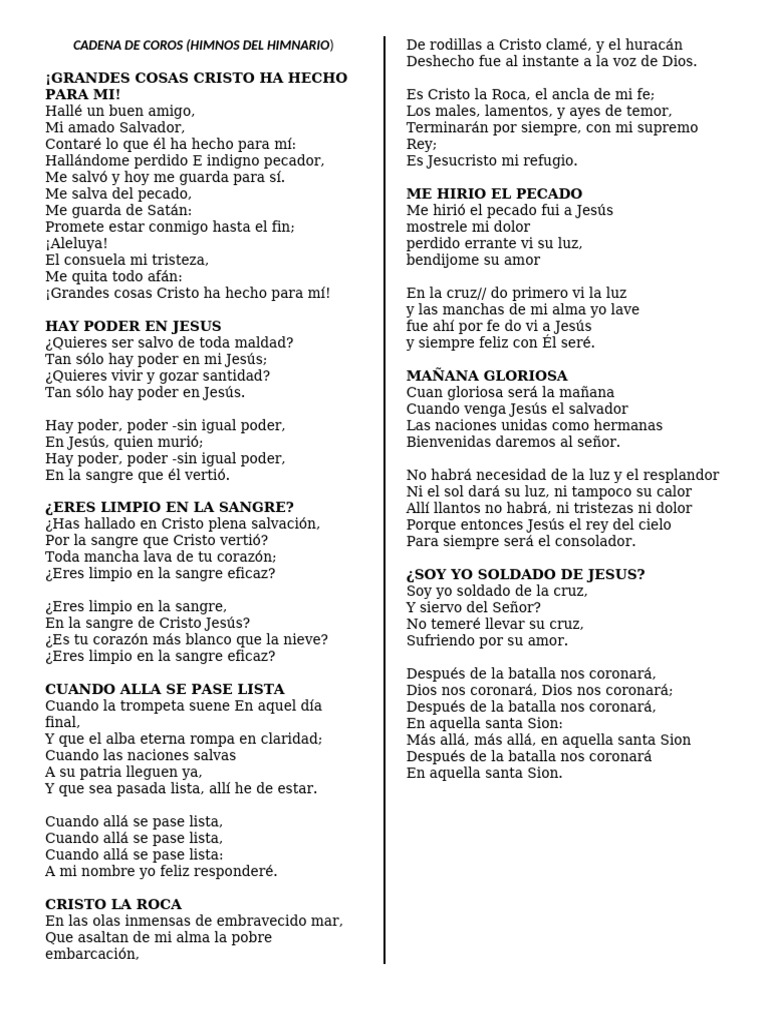 CADENA DE COROS (HIMNOS DEL HIMNARIO)

¡GRANDES COSAS CRISTO HA HECHO PARA MI!
Hallé un buen amigo,
Mi amado Salvador,
Contaré lo que él ha hecho para mí:
Hallándome perdido E indigno pecador,
Me salvó y hoy me guarda para sí.
Me salva del pecado,
Me guarda de Satán:
Promete estar conmigo hasta el fin;
¡Aleluya!
El consuela mi tristeza,
Me quita todo afán:
¡Grandes cosas Cristo ha hecho para mí!

HAY PODER EN JESUS
¿Quieres ser salvo de toda maldad?
Tan sólo hay poder en mi Jesús;
¿Quieres vivir y gozar santidad?
Tan sólo hay poder en Jesús.

Hay poder, poder -sin igual poder,
En Jesús, quien murió;
Hay poder, poder -sin igual poder,
En la sangre que él vertió.

¿ERES LIMPIO EN LA SANGRE?
¿Has hallado en Cristo plena salvación,
Por la sangre que Cristo vertió?
Toda mancha lava de tu corazón;
¿Eres limpio en la sangre eficaz?

¿Eres limpio en la sangre,
En la sangre de Cristo Jesús?
¿Es tu corazón más blanco que la nieve?
¿Eres limpio en la sangre eficaz?

CUANDO ALLA SE PASE LISTA
Cuando la trompeta suene En aquel día final,
Y que el alba eterna rompa en claridad;
Cuando las naciones salvas
A su patria lleguen ya,
Y que sea pasada lista, allí he de estar.

Cuando allá se pase lista,
Cuando allá se pase lista,
Cuando allá se pase lista:
A mi nombre yo feliz responderé.

CRISTO LA ROCA
En las olas inmensas de embravecido mar,
Que asaltan de mi alma la pobre embarcación,
De rodillas a Cristo clamé, y el huracán
Deshecho fue al instante a la voz de Dios.

Es Cristo la Roca, el ancla de mi fe;
Los males, lamentos, y ayes de temor,
Terminarán por siempre, con mi supremo Rey;
Es Jesucristo mi refugio.

ME HIRIO EL PECADO
Me hirió el pecado fui a Jesús
mostrele mi dolor
perdido errante vi su luz,
bendijome su amor

En la cruz// do primero vi la luz
y las manchas de mi alma yo lave
fue ahí por fe do vi a Jesús
y siempre feliz con Él seré.

MAÑANA GLORIOSA
Cuan gloriosa será la mañana
Cuando venga Jesús el salvador
Las naciones unidas como hermanas
Bienvenidas daremos al señor.

No habrá necesidad de la luz y el resplandor
Ni el sol dará su luz, ni tampoco su calor
Allí llantos no habrá, ni tristezas ni dolor
Porque entonces Jesús el rey del cielo
Para siempre será el consolador.

¿SOY YO SOLDADO DE JESUS?
Soy yo soldado de la cruz,
Y siervo del Señor?
No temeré llevar su cruz,
Sufriendo por su amor.

Después de la batalla nos coronará,
Dios nos coronará, Dios nos coronará;
Después de la batalla nos coronará,
En aquella santa Sion:
Más allá, más allá, en aquella santa Sion
Después de la batalla nos coronará
En aquella santa Sion.